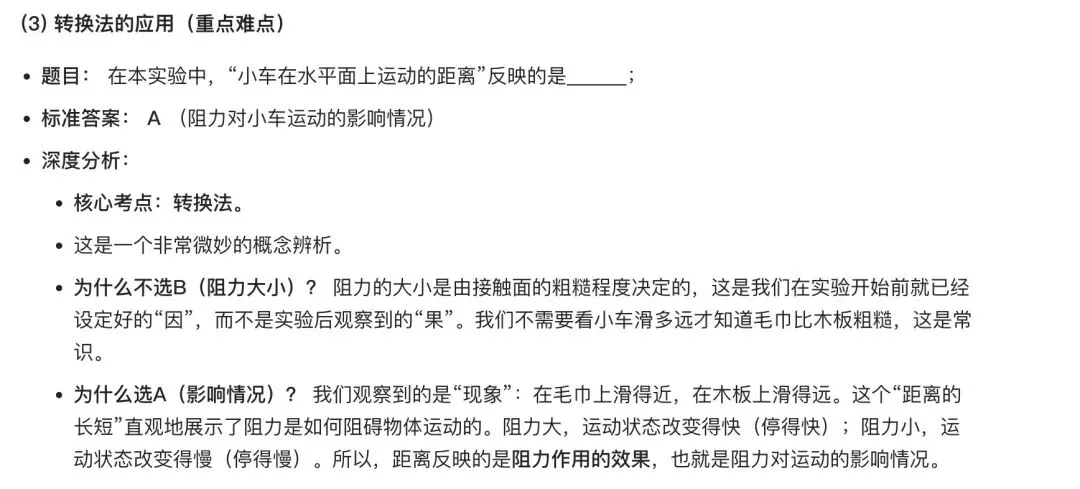 (3) 转换法的应用（重点难点）

• 题目： 在本实验中，“小车在水平面上运动的距离”反映的是______；

• 标准答案： A （阻力对小车运动的影响情况）

• 深度分析：

• 核心考点：转换法。

• 这是一个非常微妙的概念辨析。

• 为什么不选B（阻力大小）？ 阻力的大小是由接触面的粗糙程度决定的，这是我们在实验开始前就已经设定好的“因”，而不是实验后观察到的“果”。我们不需要看小车滑多远才知道毛巾比木板粗糙，这是常识。

• 为什么选A（影响情况）？ 我们观察到的是“现象”：在毛巾上滑得近，在木板上滑得远。这个“距离的长短”直观地展示了阻力是如何阻碍物体运动的。阻力大，运动状态改变得快（停得快）；阻力小，运动状态改变得慢（停得慢）。所以，距离反映的是阻力作用的效果，也就是阻力对运动的影响情况。